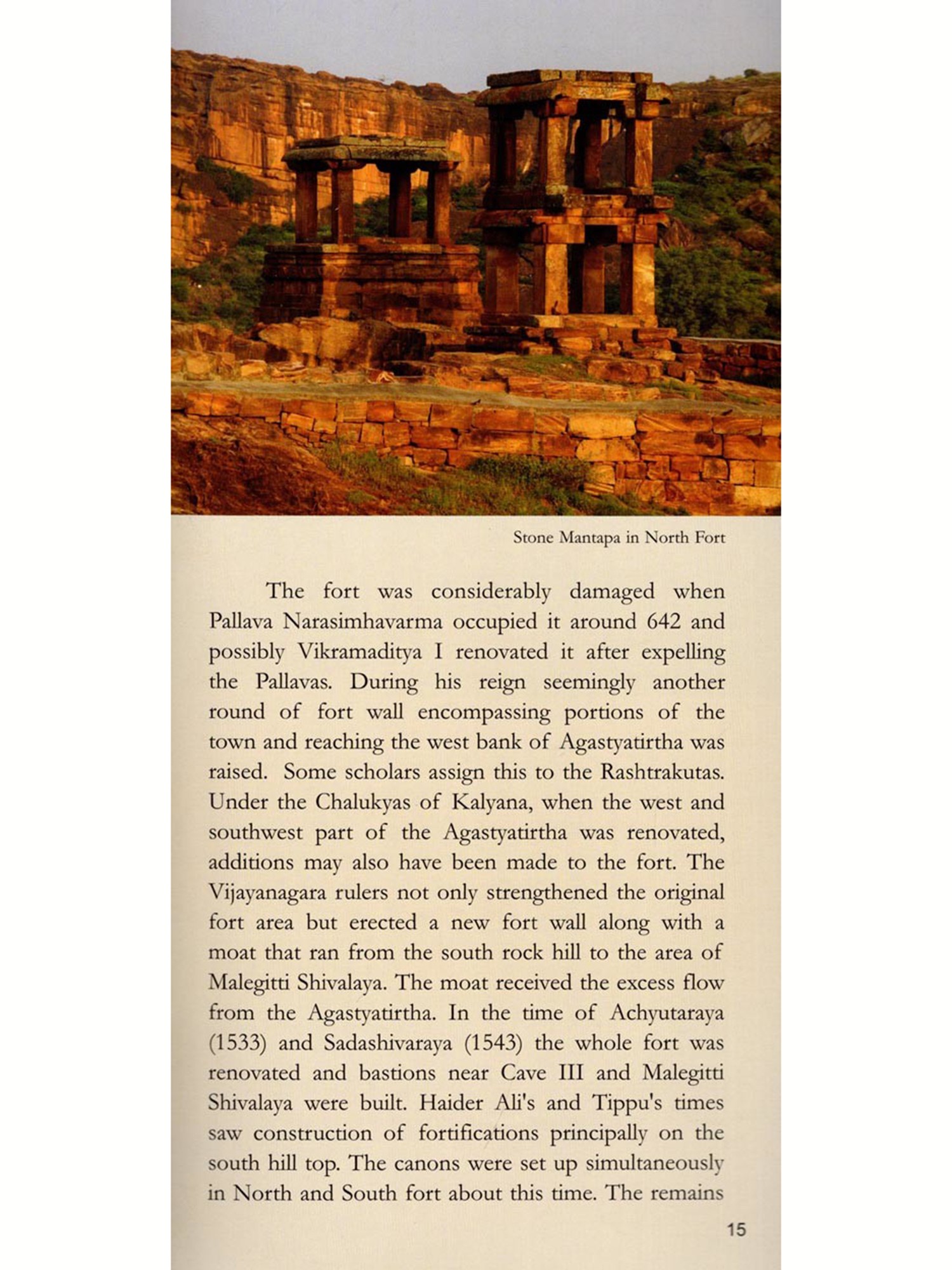 Stone Mantapa in North Fort

The fort was considerably damaged when Pallava Narasimhavarma occupied it around 642 and possibly Vikramaditya I renovated it after expelling the Pallavas. During his reign seemingly another round of fort wall encompassing portions of the town and reaching the west bank of Agastyatirtha was raised. Some scholars assign this to the Rashtrakutas. Under the Chalukyas of Kalyana, when the west and southwest part of the Agastyatirtha was renovated, additions may also have been made to the fort. The Vijayanagara rulers not only strengthened the original fort area but erected a new fort wall along with a moat that ran from the south rock hill to the area of Malegitti Shivalaya. The moat received the excess flow from the Agastyatirtha. In the time of Achyutaraya (1533) and Sadashivaraya (1543) the whole fort was renovated and bastions near Cave III and Malegitti Shivalaya were built. Haider Ali's and Tippu's times saw construction of fortifications principally on the south hill top. The canons were set up simultaneously in North and South fort about this time. The remains

15